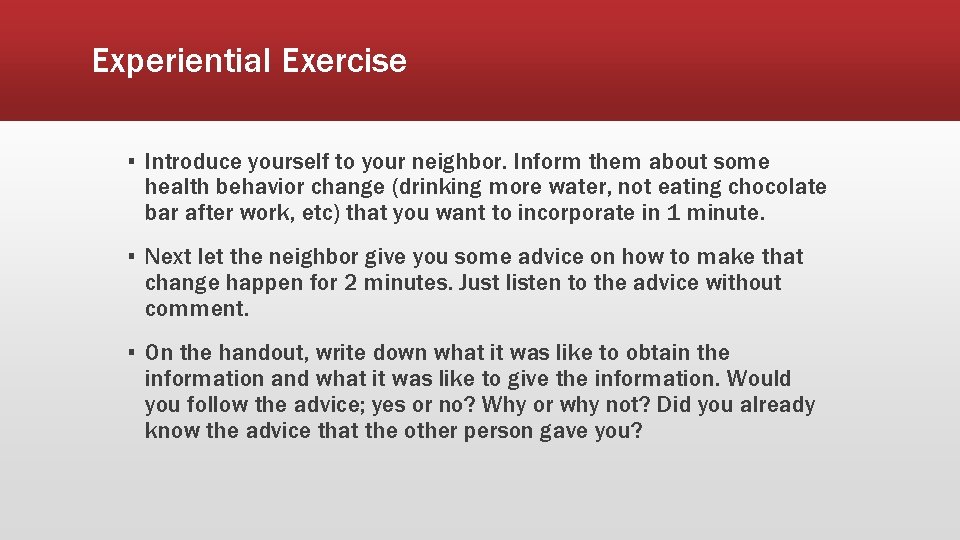 Experiential Exercise

▪ Introduce yourself to your neighbor. Inform them about some health behavior change (drinking more water, not eating chocolate bar after work, etc) that you want to incorporate in 1 minute.

▪ Next let the neighbor give you some advice on how to make that change happen for 2 minutes. Just listen to the advice without comment.

▪ On the handout, write down what it was like to obtain the information and what it was like to give the information. Would you follow the advice; yes or no? Why or why not? Did you already know the advice that the other person gave you?